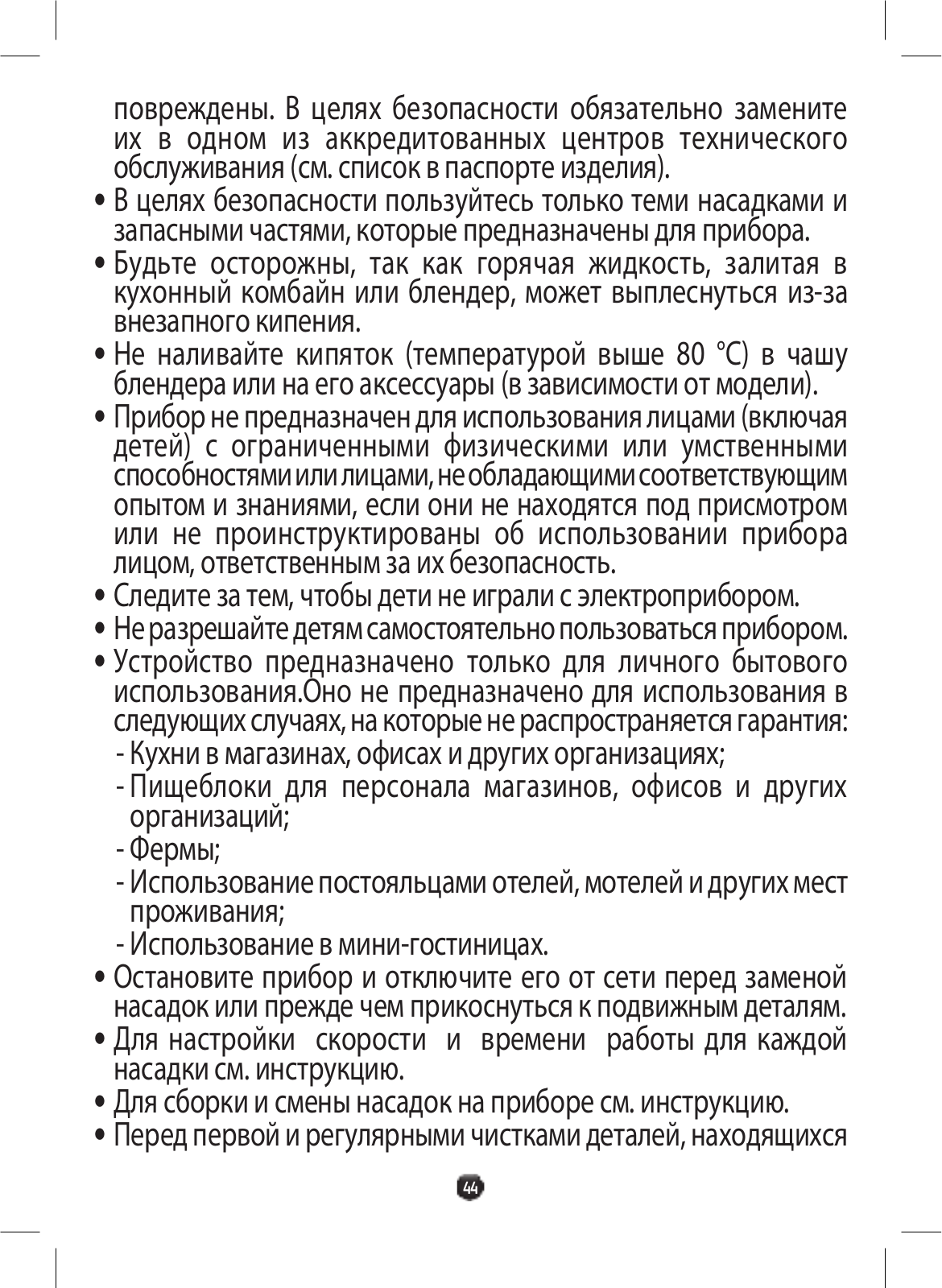 повреждены. В целях безопасности обязательно замените их в одном из аккредитованных центров технического обслуживания (см. список в паспорте изделия).

• В целях безопасности пользуйтесь только теми насадками и запасными частями, которые предназначены для прибора.

• Будьте осторожны, так как горячая жидкость, залитая в кухонный комбайн или блендер, может выплеснуться из-за внезапного кипения.

• Не наливайте кипяток (температурой выше 80 °C) в чашу блендера или на его аксессуары (в зависимости от модели).

• Прибор не предназначен для использования лицами (включая детей) с ограниченными физическими или умственными способностями или лицами, не обладающими соответствующим опытом и знаниями, если они не находятся под присмотром или не проинструктированы об использовании прибора лицом, ответственным за их безопасность.

• Следите за тем, чтобы дети не играли с электроприбором.

• Не разрешайте детям самостоятельно пользоваться прибором.

• Устройство предназначено только для личного бытового использования.Оно не предназначено для использования в следующих случаях, на которые не распространяется гарантия:

- Кухни в магазинах, офисах и других организациях;

- Пищеблоки для персонала магазинов, офисов и других организаций;

- Фермы;

- Использование постояльцами отелей, мотелей и других мест проживания;

- Использование в мини-гостиницах.

• Остановите прибор и отключите его от сети перед заменой насадок или прежде чем прикоснуться к подвижным деталям.

• Для настройки скорости и времени работы для каждой насадки см. инструкцию.

• Для сборки и смены насадок на приборе см. инструкцию.

• Перед первой и регулярными чистками деталей, находящихся

44